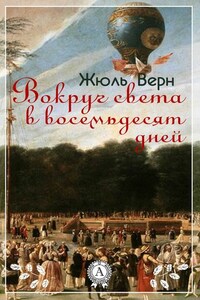 Жюль Верн
Вокруг света в восемьдесят дней

А